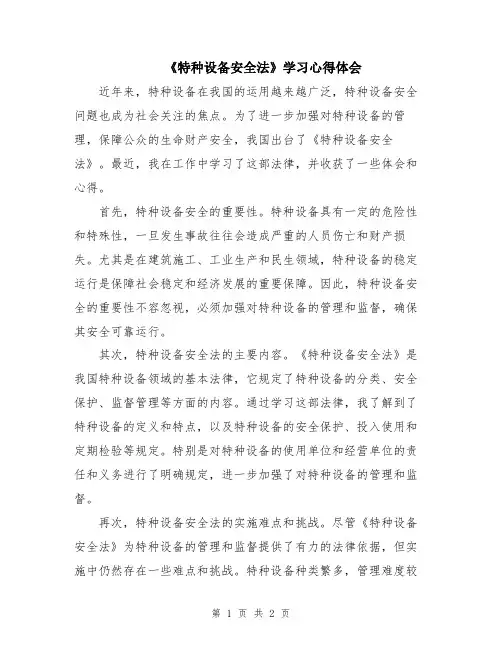 《特种设备安全法》学习心得体会

近年来，特种设备在我国的运用越来越广泛，特种设备安全问题也成为社会关注的焦点。为了进一步加强对特种设备的管理，保障公众的生命财产安全，我国出台了《特种设备安全法》。最近，我在工作中学习了这部法律，并收获了一些体会和心得。

首先，特种设备安全的重要性。特种设备具有一定的危险性和特殊性，一旦发生事故往往会造成严重的人员伤亡和财产损失。尤其是在建筑施工、工业生产和民生领域，特种设备的稳定运行是保障社会稳定和经济发展的重要保障。因此，特种设备安全的重要性不容忽视，必须加强对特种设备的管理和监督，确保其安全可靠运行。

其次，特种设备安全法的主要内容。《特种设备安全法》是我国特种设备领域的基本法律，它规定了特种设备的分类、安全保护、监督管理等方面的内容。通过学习这部法律，我了解到了特种设备的定义和特点，以及特种设备的安全保护、投入使用和定期检验等规定。特别是对特种设备的使用单位和经营单位的责任和义务进行了明确规定，进一步加强了对特种设备的管理和监督。

再次，特种设备安全法的实施难点和挑战。尽管《特种设备安全法》为特种设备的管理和监督提供了有力的法律依据，但实施中仍然存在一些难点和挑战。特种设备种类繁多，管理难度较

第 1 页 共 2 页